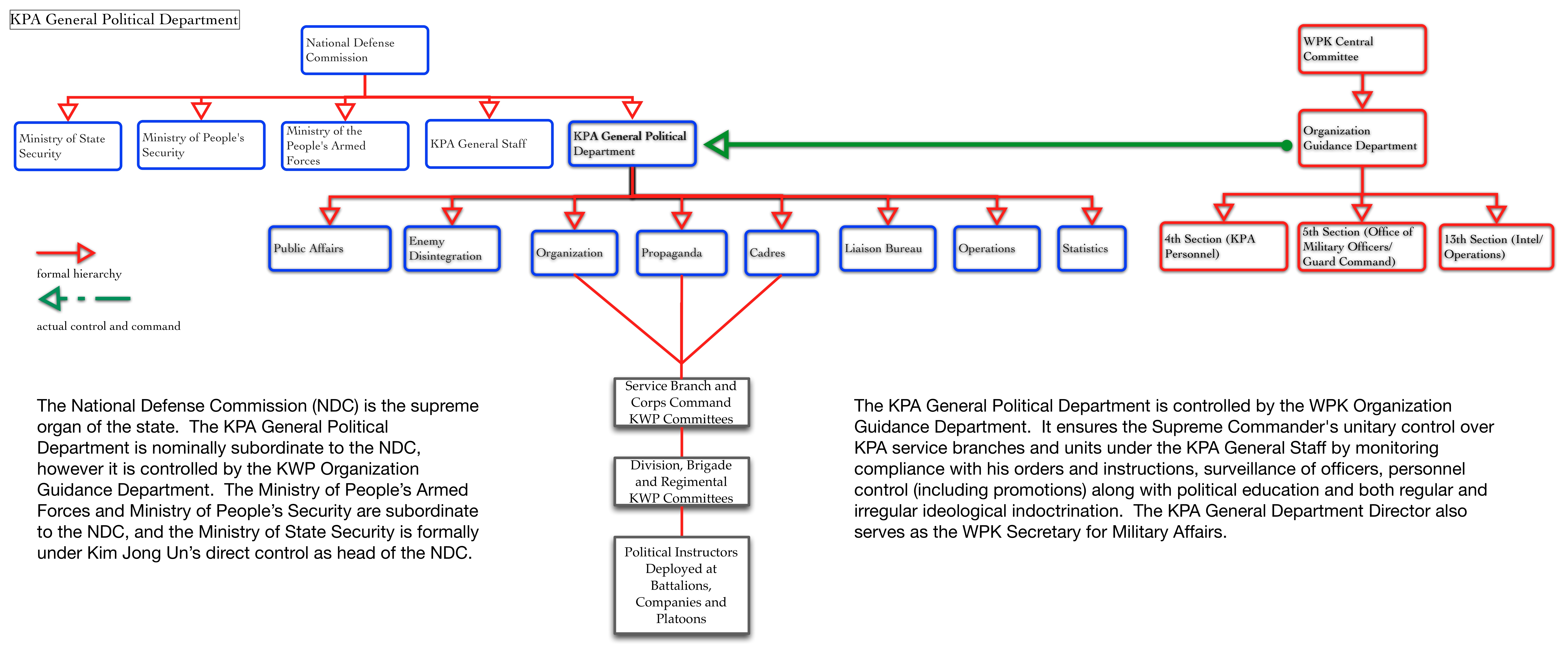 KPA General Political Department

National Defense Commission

Ministry of State Security

Ministry of People's Security

Ministry of the People's Armed Forces

KPA General Staff

KPA General Political Department

WPK Central Committee

Organization Guidance Department

Public Affairs

Enemy Disintegration

Organization

Propaganda

Cadres

Liaison Bureau

Operations

Statistics

4th Section (KPA Personnel)

5th Section (Office of Military Officers/ Guard Command)

13th Section (Intel/ Operations)

formal hierarchy

actual control and command

Service Branch and Corps Command KWP Committees

Division, Brigade and Regimental KWP Committees

Political Instructors Deployed at Battalions, Companies and Platoons

The National Defense Commission (NDC) is the supreme organ of the state. The KPA General Political Department is nominally subordinate to the NDC, however it is controlled by the KWP Organization Guidance Department. The Ministry of People's Armed Forces and Ministry of People's Security are subordinate to the NDC, and the Ministry of State Security is formally under Kim Jong Un's direct control as head of the NDC.

The KPA General Political Department is controlled by the WPK Organization Guidance Department. It ensures the Supreme Commander's unitary control over KPA service branches and units under the KPA General Staff by monitoring compliance with his orders and instructions, surveillance of officers, personnel control (including promotions) along with political education and both regular and irregular ideological indoctrination. The KPA General Department Director also serves as the WPK Secretary for Military Affairs.